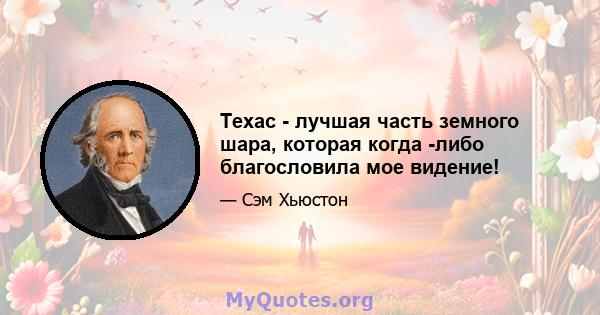 Техас - лучшая часть земного шара, которая когда -либо благословила мое видение!

— Сэм Хьюстон

MyQuotes.org